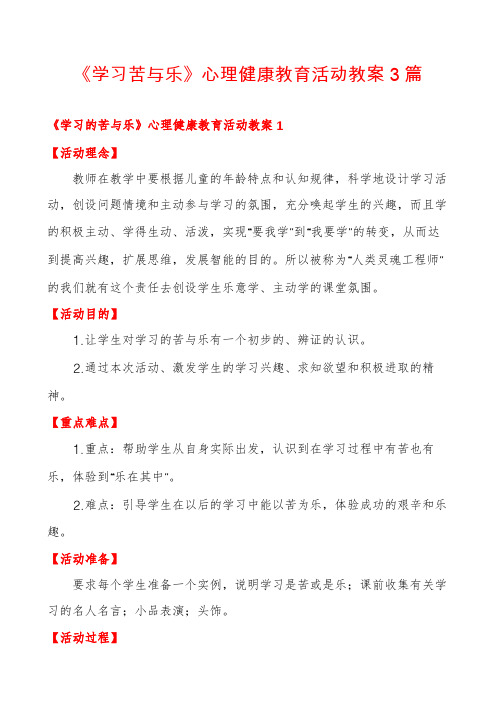 《学习苦与乐》心理健康教育活动教案3篇

《学习的苦与乐》心理健康教育活动教案1

【活动理念】

教师在教学中要根据儿童的年龄特点和认知规律，科学地设计学习活动，创设问题情境和主动参与学习的氛围，充分唤起学生的兴趣，而且学的积极主动、学得生动、活泼，实现"要我学"到"我要学"的转变，从而达到提高兴趣，扩展思维，发展智能的目的。所以被称为"人类灵魂工程师"的我们就有这个责任去创设学生乐意学、主动学的课堂氛围。

【活动目的】

1.让学生对学习的苦与乐有一个初步的、辨证的认识。

2.通过本次活动、激发学生的学习兴趣、求知欲望和积极进取的精神。

【重点难点】

1.重点：帮助学生从自身实际出发，认识到在学习过程中有苦也有乐，体验到"乐在其中"。

2.难点：引导学生在以后的学习中能以苦为乐，体验成功的艰辛和乐趣。

【活动准备】

要求每个学生准备一个实例，说明学习是苦或是乐；课前收集有关学习的名人名言；小品表演；头饰。

【活动过程】